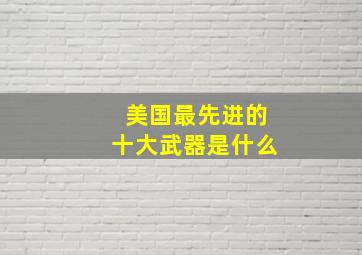 美国最先进的
十大武器是什么